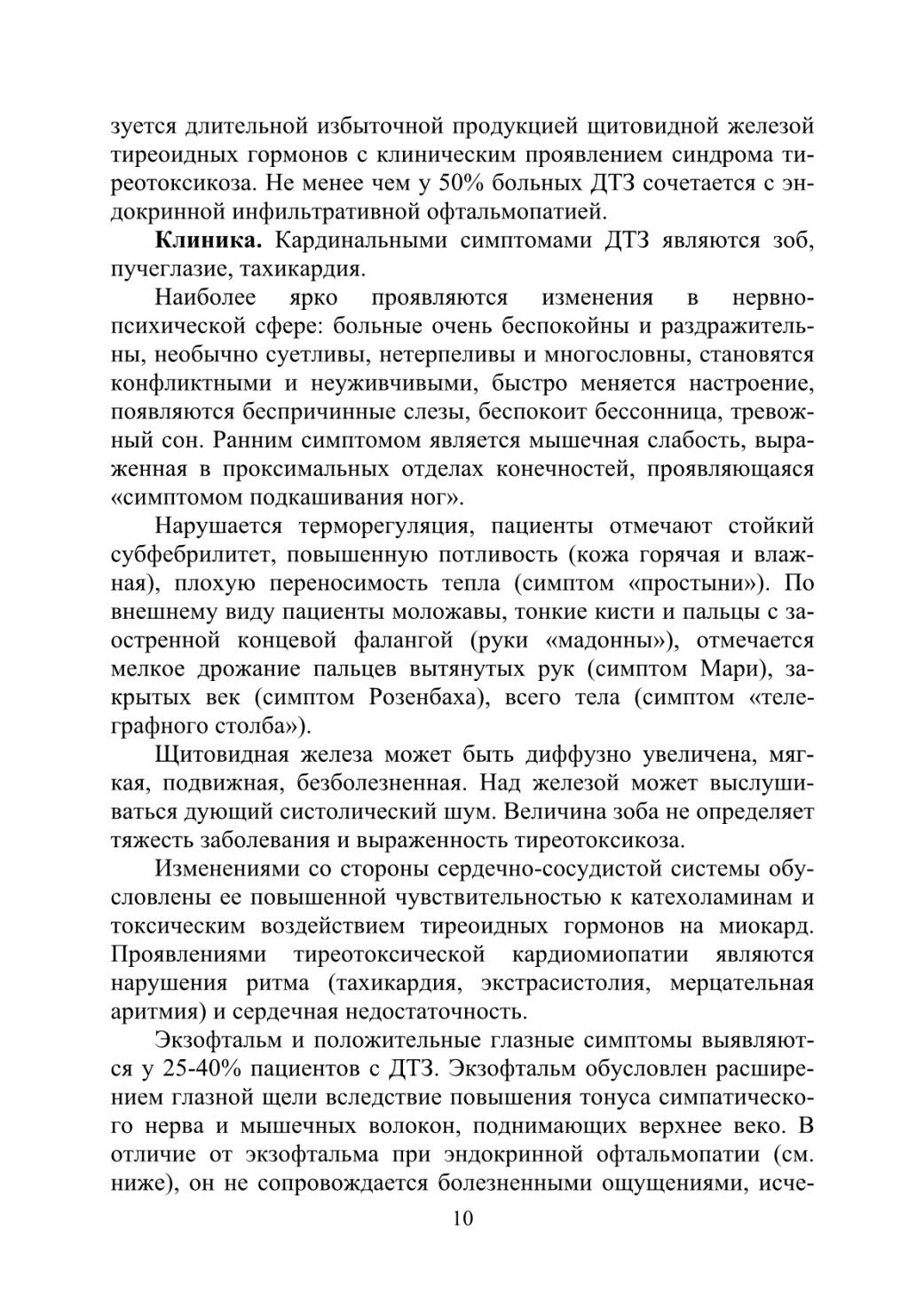 зуется длительной избыточной продукцией щитовидной железой тиреоидных гормонов с клиническим проявлением синдрома тиреотоксикоза. Не менее чем у 50% больных ДТЗ сочетается с эндокринной инфильтративной офтальмопатией.

**Клиника.** Кардинальными симптомами ДТЗ являются зоб, пучеглазие, тахикардия.

Наиболее ярко проявляются изменения в нервно-психической сфере: больные очень беспокойны и раздражительны, необычно суетливы, нетерпеливы и многословны, становятся конфликтными и неуживчивыми, быстро меняется настроение, появляются беспричинные слезы, беспокоит бессонница, тревожный сон. Ранним симптомом является мышечная слабость, выраженная в проксимальных отделах конечностей, проявляющаяся «симптомом подкашивания ног».

Нарушается терморегуляция, пациенты отмечают стойкий субфебрилитет, повышенную потливость (кожа горячая и влажная), плохую переносимость тепла (симптом «простыни»). По внешнему виду пациенты моложавы, тонкие кисти и пальцы с заостренной концевой фалангой (руки «мадонны»), отмечается мелкое дрожание пальцев вытянутых рук (симптом Мари), закрытых век (симптом Розенбаха), всего тела (симптом «телеграфного столба»).

Щитовидная железа может быть диффузно увеличена, мягкая, подвижная, безболезненная. Над железой может выслушиваться дующий систолический шум. Величина зоба не определяет тяжесть заболевания и выраженность тиреотоксикоза.

Изменениями со стороны сердечно-сосудистой системы обусловлены ее повышенной чувствительностью к катехоламинам и токсическим воздействием тиреоидных гормонов на миокард. Проявлениями тиреотоксической кардиомиопатии являются нарушения ритма (тахикардия, экстрасистолия, мерцательная аритмия) и сердечная недостаточность.

Экзофтальм и положительные глазные симптомы выявляются у 25-40% пациентов с ДТЗ. Экзофтальм обусловлен расширением глазной щели вследствие повышения тонуса симпатического нерва и мышечных волокон, поднимающих верхнее веко. В отличие от экзофтальма при эндокринной офтальмопатии (см. ниже), он не сопровождается болезненными ощущениями, исче-

10